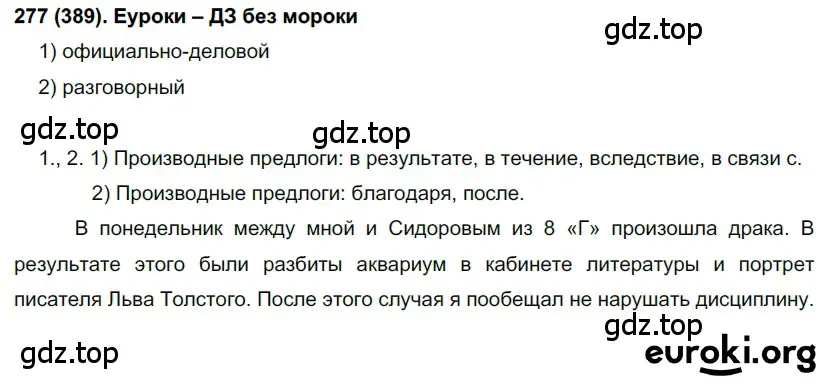 277 (389). Еуроки – ДЗ без мороки

gdz.top

1) официально-деловой

2) разговорный

gdz.top

gdz.top

1., 2. 1) Производные предлоги: в результате, в течение, вследствие, в связи с.

2) Производные предлоги: благодаря, после.

В понедельник между мной и Сидоровым из 8 «Г» произошла драка. В результате этого были разбиты аквариум в кабинете литературы и портрет писателя Льва Толстого. После этого случая я пообещал не нарушать дисциплину.

gdz.top

gdz.top

euroki.org